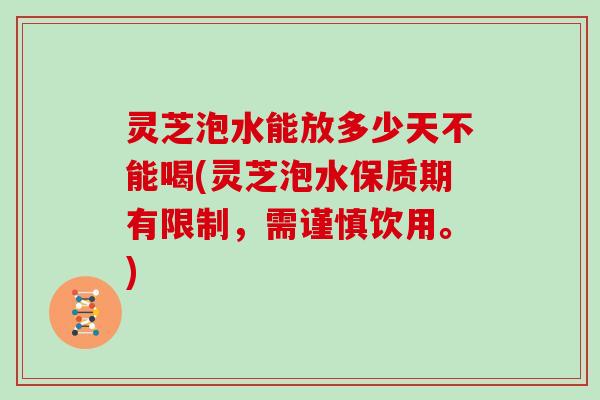 灵芝泡水能放多少天不能喝(灵芝泡水保质期有限制，需谨慎饮用。)